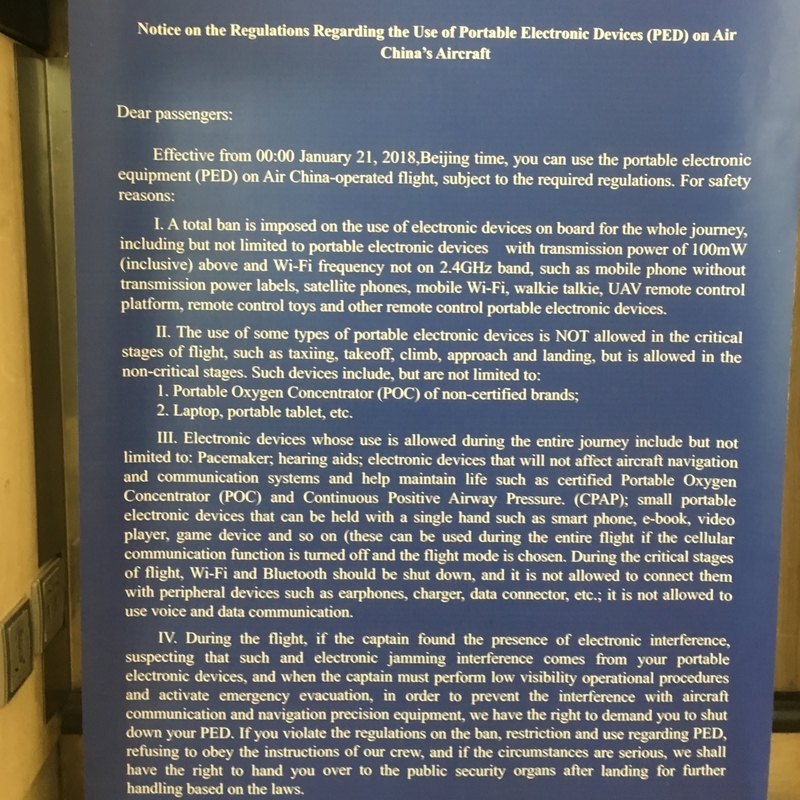 Notice on the Regulations Regarding the Use of Portable Electronic Devices (PED) on Air China's Aircraft

Dear passengers:

Effective from 00:00 January 21, 2018,Beijing time, you can use the portable electronic equipment (PED) on Air China-operated flight, subject to the required regulations. For safety reasons:

I. A total ban is imposed on the use of electronic devices on board for the whole journey, including but not limited to portable electronic devices with transmission power of 100mW (inclusive) above and Wi-Fi frequency not on 2.4GHz band, such as mobile phone without transmission power labels, satellite phones, mobile Wi-Fi, walkie talkie, UAV remote control platform, remote control toys and other remote control portable electronic devices.

II. The use of some types of portable electronic devices is NOT allowed in the critical stages of flight, such as taxiing, takeoff, climb, approach and landing, but is allowed in the non-critical stages. Such devices include, but are not limited to:
1. Portable Oxygen Concentrator (POC) of non-certified brands;
2. Laptop, portable tablet, etc.

III. Electronic devices whose use is allowed during the entire journey include but not limited to: Pacemaker; hearing aids; electronic devices that will not affect aircraft navigation and communication systems and help maintain life such as certified Portable Oxygen Concentrator (POC) and Continuous Positive Airway Pressure. (CPAP); small portable electronic devices that can be held with a single hand such as smart phone, e-book, video player, game device and so on (these can be used during the entire flight if the cellular communication function is turned off and the flight mode is chosen. During the critical stages of flight, Wi-Fi and Bluetooth should be shut down, and it is not allowed to connect them with peripheral devices such as earphones, charger, data connector, etc.; it is not allowed to use voice and data communication.

IV. During the flight, if the captain found the presence of electronic interference, suspecting that such and electronic jamming interference comes from your portable electronic devices, and when the captain must perform low visibility operational procedures and activate emergency evacuation, in order to prevent the interference with aircraft communication and navigation precision equipment, we have the right to demand you to shut down your PED. If you violate the regulations on the ban, restriction and use regarding PED, refusing to obey the instructions of our crew, and if the circumstances are serious, we shall have the right to hand you over to the public security organs after landing for further handling based on the laws.